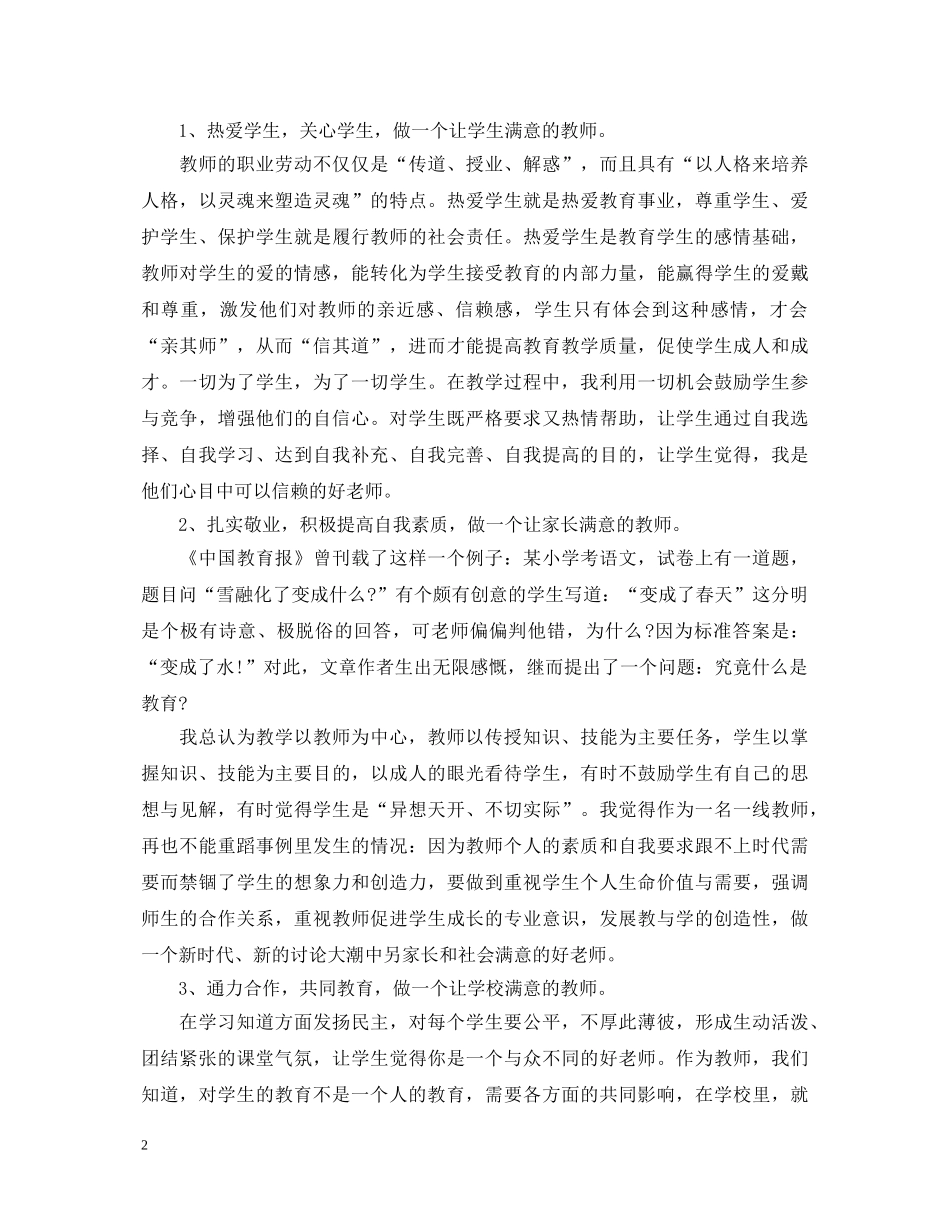 1、热爱学生，关心学生，做一个让学生满意的教师。

教师的职业劳动不仅仅是“传道、授业、解惑”，而且具有“以人格来培养人格，以灵魂来塑造灵魂”的特点。热爱学生就是热爱教育事业，尊重学生、爱护学生、保护学生就是履行教师的社会责任。热爱学生是教育学生的感情基础，教师对学生的爱的情感，能转化为学生接受教育的内部力量，能赢得学生的爱戴和尊重，激发他们对教师的亲近感、信赖感，学生只有体会到这种感情，才会“亲其师”，从而“信其道”，进而才能提高教育教学质量，促使学生成人和成才。一切为了学生，为了一切学生。在教学过程中，我利用一切机会鼓励学生参与竞争，增强他们的自信心。对学生既严格要求又热情帮助，让学生通过自我选择、自我学习、达到自我补充、自我完善、自我提高的目的，让学生觉得，我是他们心目中可以信赖的好老师。

2、扎实敬业，积极提高自我素质，做一个让家长满意的教师。

《中国教育报》曾刊载了这样一个例子：某小学考语文，试卷上有一道题，题目问“雪融化了变成什么?”有个颇有创意的学生写道：“变成了春天”这分明是个极有诗意、极脱俗的回答，可老师偏偏判他错，为什么?因为标准答案是：“变成了水!”对此，文章作者生出无限感慨，继而提出了一个问题：究竟什么是教育?

我总认为教学以教师为中心，教师以传授知识、技能为主要任务，学生以掌握知识、技能为主要目的，以成人的眼光看待学生，有时不鼓励学生有自己的思想与见解，有时觉得学生是“异想天开、不切实际”。我觉得作为一名一线教师，再也不能重蹈事例里发生的情况：因为教师个人的素质和自我要求跟不上时代需要而禁锢了学生的想象力和创造力，要做到重视学生个人生命价值与需要，强调师生的合作关系，重视教师促进学生成长的专业意识，发展教与学的创造性，做一个新时代、新的讨论大潮中另家长和社会满意的好老师。

3、通力合作，共同教育，做一个让学校满意的教师。

在学习知道方面发扬民主，对每个学生要公平，不厚此薄彼，形成生动活泼、团结紧张的课堂气氛，让学生觉得你是一个与众不同的好老师。作为教师，我们知道，对学生的教育不是一个人的教育，需要各方面的共同影响，在学校里，就

2